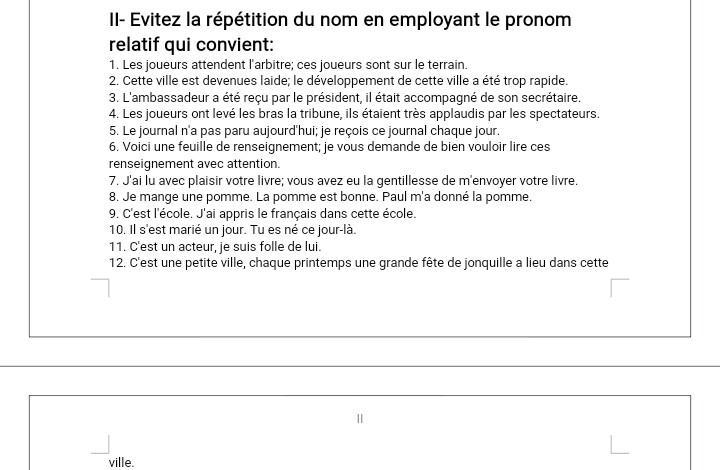 II- Evitez la répétition du nom en employant le pronom relatif qui convient:

1. Les joueurs attendent l'arbitre; ces joueurs sont sur le terrain.
2. Cette ville est devenues laide; le développement de cette ville a été trop rapide.
3. L'ambassadeur a été reçu par le président, il était accompagné de son secrétaire.
4. Les joueurs ont levé les bras la tribune, ils étaient très applaudis par les spectateurs.
5. Le journal n'a pas paru aujourd'hui; je reçois ce journal chaque jour.
6. Voici une feuille de renseignement; je vous demande de bien vouloir lire ces renseignement avec attention.
7. J'ai lu avec plaisir votre livre; vous avez eu la gentillesse de m'envoyer votre livre.
8. Je mange une pomme. La pomme est bonne. Paul m'a donné la pomme.
9. C'est l'école. J'ai appris le français dans cette école.
10. Il s'est marié un jour. Tu es né ce jour-là.
11. C'est un acteur, je suis folle de lui.
12. C'est une petite ville, chaque printemps une grande fête de jonquille a lieu dans cette

II

ville.